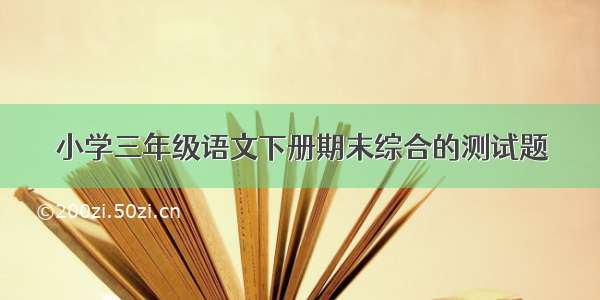 小学三年级语文下册期末综合的测试题

©200zi.50zi.cn